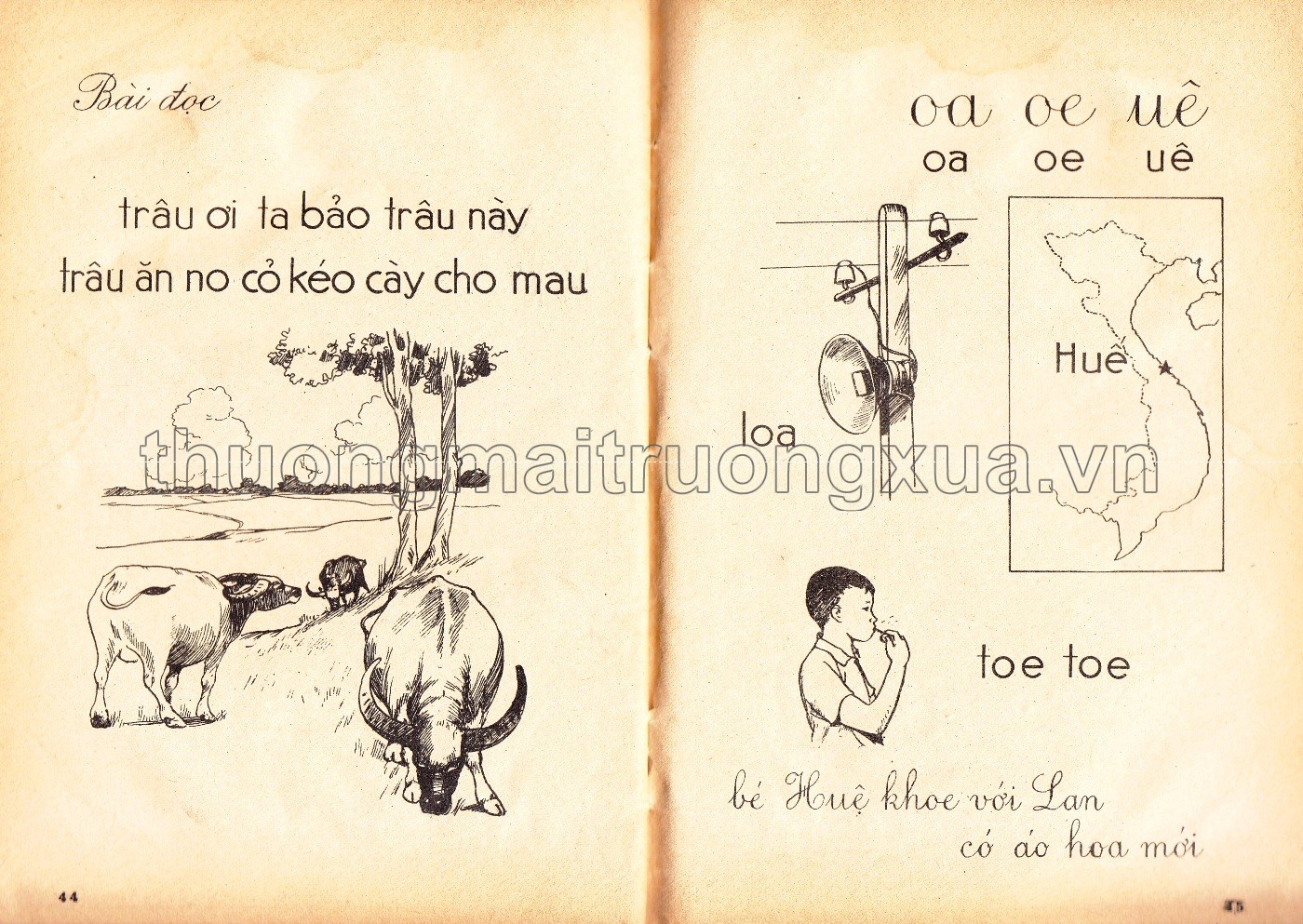 Bài đọc

trâu ơi ta bảo trâu này
trâu ăn no cỏ kéo cày cho mau

44

oa oe uê
oa oe uê

loa

Huế

toe toe

bé Huệ khoe với Lan
có áo hoa mới

45

thuongmaitruongxua.vn